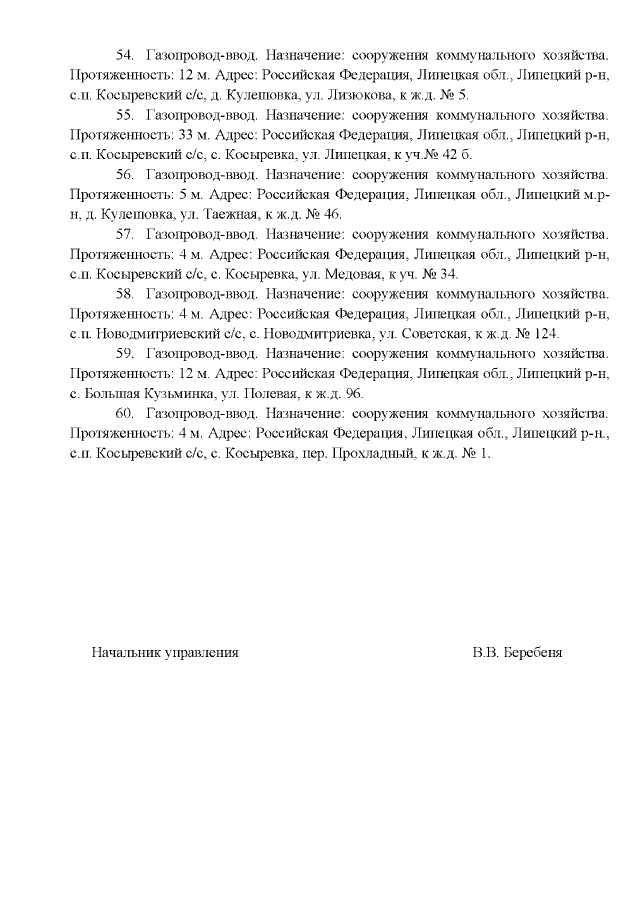 54. Газопровод-ввод. Назначение: сооружения коммунального хозяйства. Протяженность: 12 м. Адрес: Российская Федерация, Липецкая обл., Липецкий р-н, с.п. Косыревский с/с, д. Кулешовка, ул. Лизюкова, к ж.д. № 5.

55. Газопровод-ввод. Назначение: сооружения коммунального хозяйства. Протяженность: 33 м. Адрес: Российская Федерация, Липецкая обл., Липецкий р-н, с.п. Косыревский с/с, с. Косыревка, ул. Липецкая, к уч.№ 42 б.

56. Газопровод-ввод. Назначение: сооружения коммунального хозяйства. Протяженность: 5 м. Адрес: Российская Федерация, Липецкая обл., Липецкий м.р-н, д. Кулешовка, ул. Таежная, к ж.д. № 46.

57. Газопровод-ввод. Назначение: сооружения коммунального хозяйства. Протяженность: 4 м. Адрес: Российская Федерация, Липецкая обл., Липецкий р-н, с.п. Косыревский с/с, с. Косыревка, ул. Медовая, к уч. № 34.

58. Газопровод-ввод. Назначение: сооружения коммунального хозяйства. Протяженность: 4 м. Адрес: Российская Федерация, Липецкая обл., Липецкий р-н, с.п. Новодмитриевский с/с, с. Новодмитриевка, ул. Советская, к ж.д. № 124.

59. Газопровод-ввод. Назначение: сооружения коммунального хозяйства. Протяженность: 12 м. Адрес: Российская Федерация, Липецкая обл., Липецкий р-н, с. Большая Кузьминка, ул. Полевая, к ж.д. 96.

60. Газопровод-ввод. Назначение: сооружения коммунального хозяйства. Протяженность: 4 м. Адрес: Российская Федерация, Липецкая обл., Липецкий р-н., с.п. Косыревский с/с, с. Косыревка, пер. Прохладный, к ж.д. № 1.

Начальник управления В.В. Беребеня